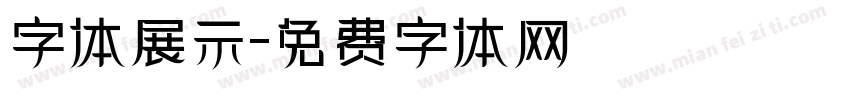 字体展示-免费字体网

www.mian fei zi ti.com